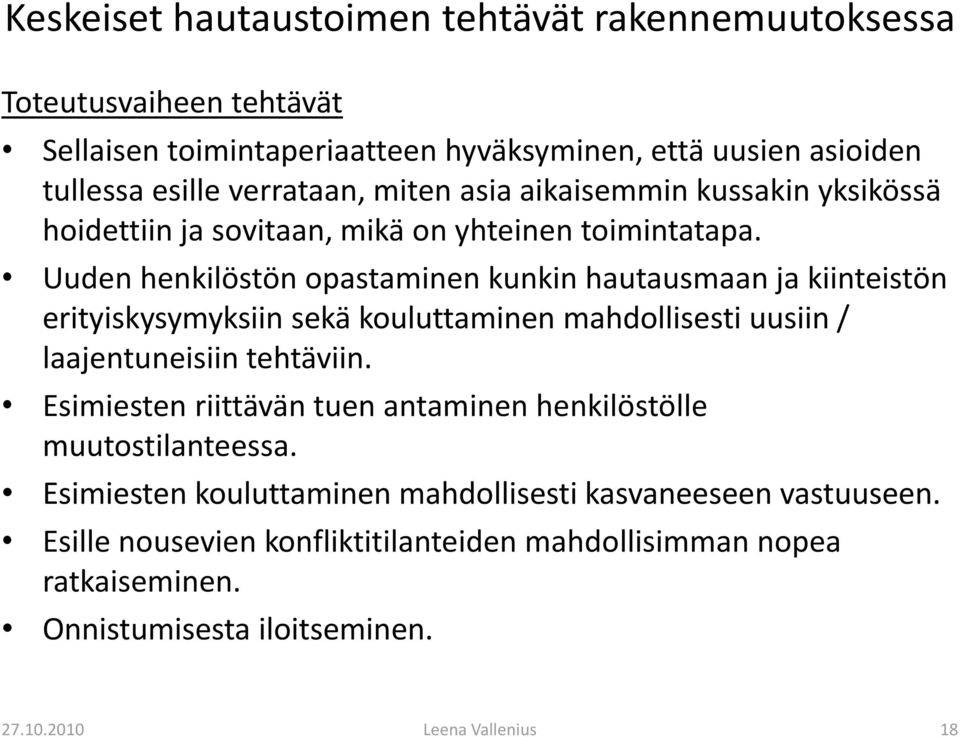 Keskeiset hautaustoimen tehtävät rakennemuutoksessa

Toteutusvaiheen tehtävät

• Sellaisen toimintaperiaatteen hyväksyminen, että uusien asioiden tullessa esille verrataan, miten asia aikaisemmin kussakin yksikössä hoidettiin ja sovitaan, mikä on yhteinen toimintatapa.
• Uuden henkilöstön opastaminen kunkin hautausmaan ja kiinteistön erityiskysymyksiin sekä kouluttaminen mahdollisesti uusiin / laajentuneisiin tehtäviin.
• Esimiesten riittävän tuen antaminen henkilöstölle muutostilanteessa.
• Esimiesten kouluttaminen mahdollisesti kasvaneeseen vastuuseen.
• Esille nousevien konfliktitilanteiden mahdollisimman nopea ratkaiseminen.
• Onnistumisesta iloitseminen.

27.10.2010 Leena Vallenius 18